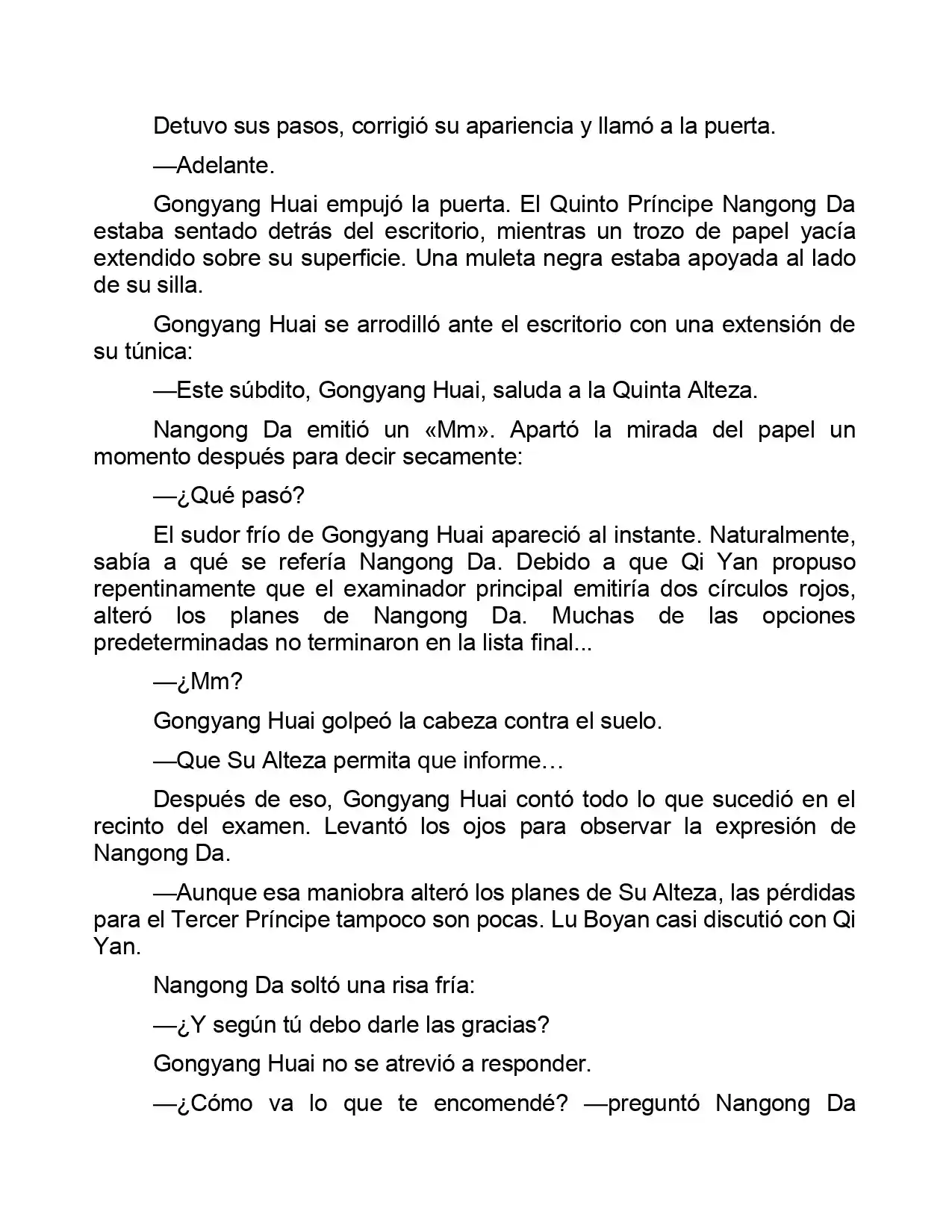 Detuvo sus pasos, corrigió su apariencia y llamó a la puerta.

—Adelante.

Gongyang Huai empujó la puerta. El Quinto Príncipe Nangong Da estaba sentado detrás del escritorio, mientras un trozo de papel yacía extendido sobre su superficie. Una muleta negra estaba apoyada al lado de su silla.

Gongyang Huai se arrodilló ante el escritorio con una extensión de su túnica:

—Este súbdito, Gongyang Huai, saluda a la Quinta Alteza.

Nangong Da emitió un «Mm». Apartó la mirada del papel un momento después para decir secamente:

—¿Qué pasó?

El sudor frío de Gongyang Huai apareció al instante. Naturalmente, sabía a qué se refería Nangong Da. Debido a que Qi Yan propuso repentinamente que el examinador principal emitiría dos círculos rojos, alteró los planes de Nangong Da. Muchas de las opciones predeterminadas no terminaron en la lista final...

—¿Mm?

Gongyang Huai golpeó la cabeza contra el suelo.

—Que Su Alteza permita que informe…

Después de eso, Gongyang Huai contó todo lo que sucedió en el recinto del examen. Levantó los ojos para observar la expresión de Nangong Da.

—Aunque esa maniobra alteró los planes de Su Alteza, las pérdidas para el Tercer Príncipe tampoco son pocas. Lu Boyan casi discutió con Qi Yan.

Nangong Da soltó una risa fría:

—¿Y según tú debo darle las gracias?

Gongyang Huai no se atrevió a responder.

—¿Cómo va lo que te encomendé? —preguntó Nangong Da